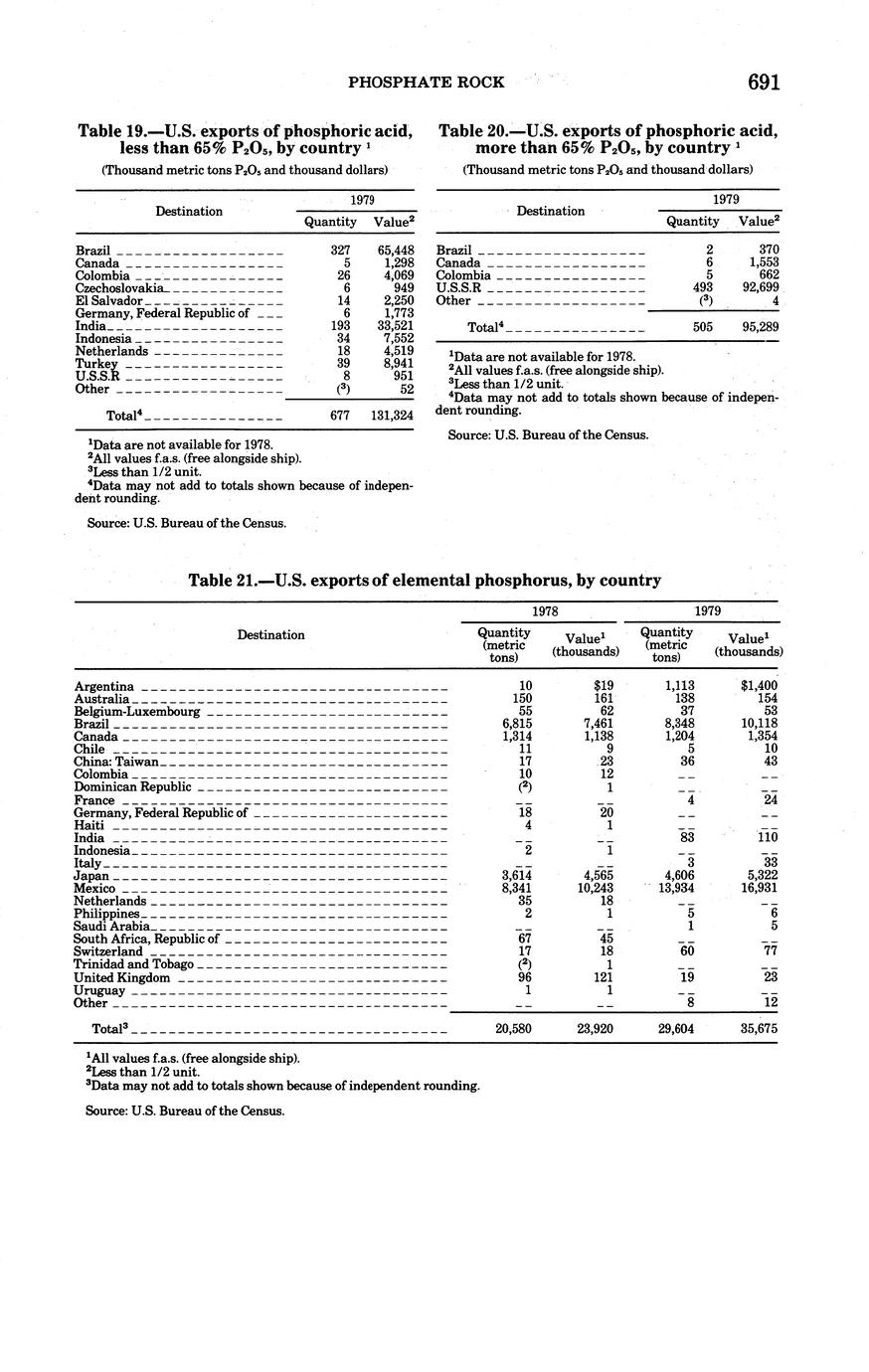 PHOSPHATE ROCK

691

Table 19.—U.S. exports of phosphoric acid, less than 65% $P_2O_5$, by country $^1$

(Thousand metric tons $P_2O_5$ and thousand dollars)

| Destination | 1979 Quantity | 1979 Value$^2$ |
|---|---|---|
| Brazil | 327 | 65,448 |
| Canada | 5 | 1,298 |
| Colombia | 26 | 4,069 |
| Czechoslovakia | 6 | 949 |
| El Salvador | 14 | 2,250 |
| Germany, Federal Republic of | 6 | 1,773 |
| India | 193 | 33,521 |
| Indonesia | 34 | 7,552 |
| Netherlands | 18 | 4,519 |
| Turkey | 39 | 8,941 |
| U.S.S.R | 8 | 951 |
| Other | ($^3$) | 52 |
| Total$^4$ | 677 | 131,324 |

$^1$Data are not available for 1978.
$^2$All values f.a.s. (free alongside ship).
$^3$Less than 1/2 unit.
$^4$Data may not add to totals shown because of independent rounding.

Source: U.S. Bureau of the Census.

Table 20.—U.S. exports of phosphoric acid, more than 65% $P_2O_5$, by country $^1$

(Thousand metric tons $P_2O_5$ and thousand dollars)

| Destination | 1979 Quantity | 1979 Value$^2$ |
|---|---|---|
| Brazil | 2 | 370 |
| Canada | 6 | 1,553 |
| Colombia | 5 | 662 |
| U.S.S.R | 493 | 92,699 |
| Other | ($^3$) | 4 |
| Total$^4$ | 505 | 95,289 |

$^1$Data are not available for 1978.
$^2$All values f.a.s. (free alongside ship).
$^3$Less than 1/2 unit.
$^4$Data may not add to totals shown because of independent rounding.

Source: U.S. Bureau of the Census.

Table 21.—U.S. exports of elemental phosphorus, by country

| Destination | 1978 Quantity (metric tons) | 1978 Value$^1$ (thousands) | 1979 Quantity (metric tons) | 1979 Value$^1$ (thousands) |
|---|---|---|---|---|
| Argentina | 10 | $19 | 1,113 | $1,400 |
| Australia | 150 | 161 | 138 | 154 |
| Belgium-Luxembourg | 55 | 62 | 37 | 53 |
| Brazil | 6,815 | 7,461 | 8,348 | 10,118 |
| Canada | 1,314 | 1,138 | 1,204 | 1,354 |
| Chile | 11 | 9 | 5 | 10 |
| China: Taiwan | 17 | 23 | 36 | 43 |
| Colombia | 10 | 12 | -- | -- |
| Dominican Republic | ($^2$) | 1 | -- | -- |
| France | -- | -- | 4 | 24 |
| Germany, Federal Republic of | 18 | 20 | -- | -- |
| Haiti | 4 | 1 | -- | -- |
| India | -- | -- | 83 | 110 |
| Indonesia | 2 | 1 | -- | -- |
| Italy | -- | -- | 3 | 33 |
| Japan | 3,614 | 4,565 | 4,606 | 5,322 |
| Mexico | 8,341 | 10,243 | 13,934 | 16,931 |
| Netherlands | 35 | 18 | -- | -- |
| Philippines | 2 | 1 | 5 | 6 |
| Saudi Arabia | -- | -- | 1 | 5 |
| South Africa, Republic of | 67 | 45 | -- | -- |
| Switzerland | 17 | 18 | 60 | 77 |
| Trinidad and Tobago | ($^2$) | 1 | -- | -- |
| United Kingdom | 96 | 121 | 19 | 23 |
| Uruguay | 1 | 1 | -- | -- |
| Other | -- | -- | 8 | 12 |
| Total$^3$ | 20,580 | 23,920 | 29,604 | 35,675 |

$^1$All values f.a.s. (free alongside ship).
$^2$Less than 1/2 unit.
$^3$Data may not add to totals shown because of independent rounding.

Source: U.S. Bureau of the Census.